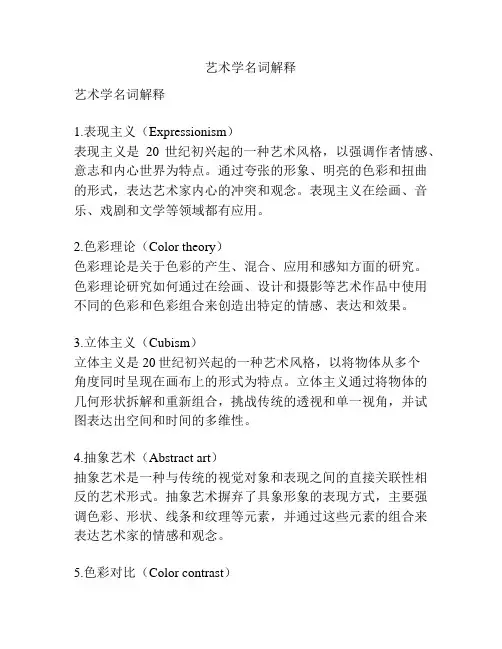 艺术学名词解释

艺术学名词解释

1.表现主义（Expressionism）
表现主义是 20 世纪初兴起的一种艺术风格，以强调作者情感、意志和内心世界为特点。通过夸张的形象、明亮的色彩和扭曲的形式，表达艺术家内心的冲突和观念。表现主义在绘画、音乐、戏剧和文学等领域都有应用。

2.色彩理论（Color theory）
色彩理论是关于色彩的产生、混合、应用和感知方面的研究。色彩理论研究如何通过在绘画、设计和摄影等艺术作品中使用不同的色彩和色彩组合来创造出特定的情感、表达和效果。

3.立体主义（Cubism）
立体主义是 20 世纪初兴起的一种艺术风格，以将物体从多个角度同时呈现在画布上的形式为特点。立体主义通过将物体的几何形状拆解和重新组合，挑战传统的透视和单一视角，并试图表达出空间和时间的多维性。

4.抽象艺术（Abstract art）
抽象艺术是一种与传统的视觉对象和表现之间的直接关联性相反的艺术形式。抽象艺术摒弃了具象形象的表现方式，主要强调色彩、形状、线条和纹理等元素，并通过这些元素的组合来表达艺术家的情感和观念。

5.色彩对比（Color contrast）